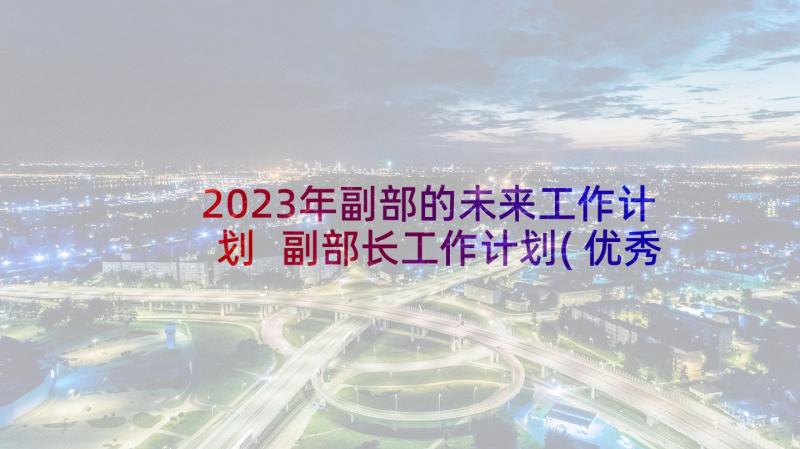 2023年副部的未来工作计划 副部长工作计划(优秀